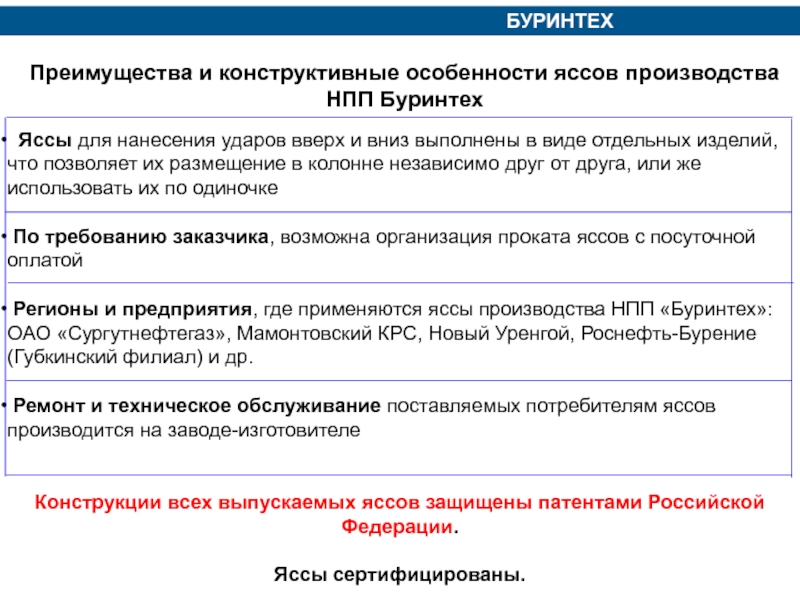 БУРИНТЕХ

Преимущества и конструктивные особенности яссов производства НПП Буринтех

• Яссы для нанесения ударов вверх и вниз выполнены в виде отдельных изделий, что позволяет их размещение в колонне независимо друг от друга, или же использовать их по одиночке

• По требованию заказчика, возможна организация проката яссов с посуточной оплатой

• Регионы и предприятия, где применяются яссы производства НПП «Буринтех»: ОАО «Сургутнефтегаз», Мамонтовский КРС, Новый Уренгой, Роснефть-Бурение (Губкинский филиал) и др.

• Ремонт и техническое обслуживание поставляемых потребителям яссов производится на заводе-изготовителе

Конструкции всех выпускаемых яссов защищены патентами Российской Федерации.

Яссы сертифицированы.